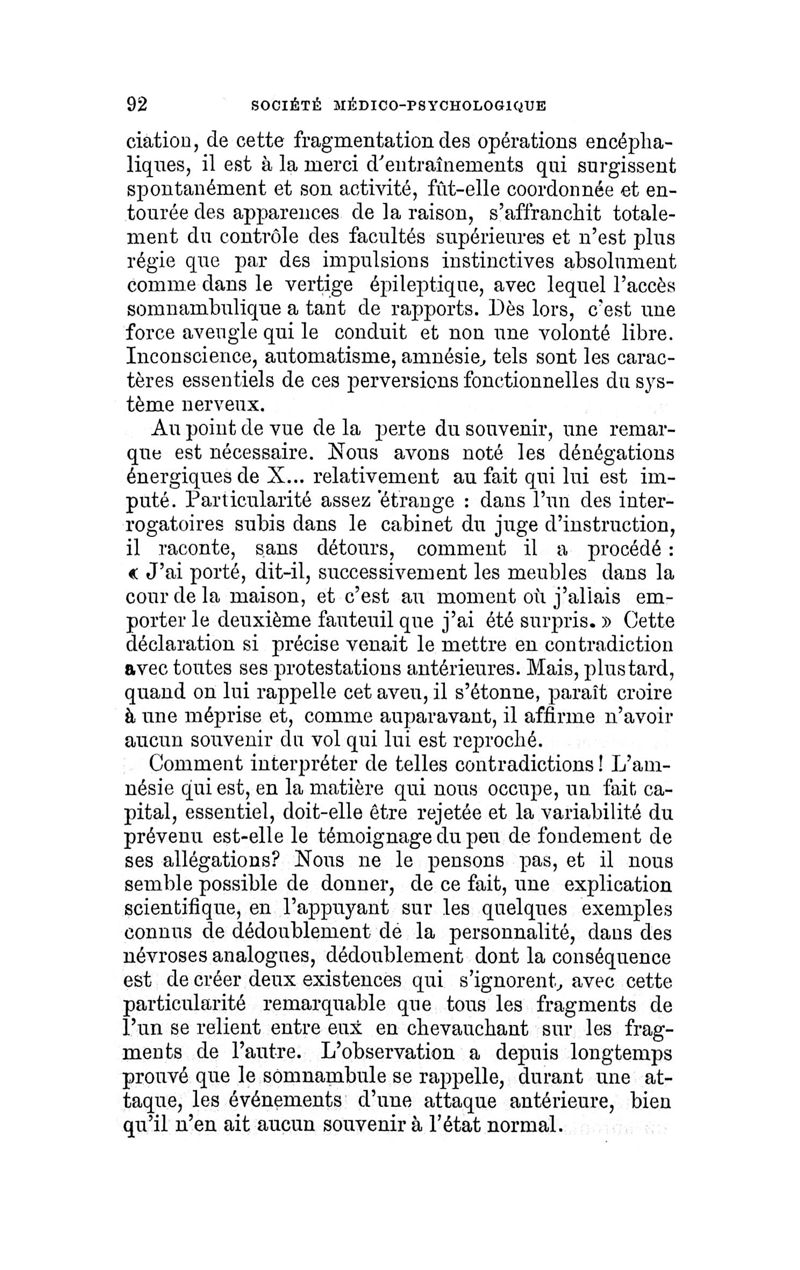 92 SOCIÉTÉ MÉDICO-PSYCHOLOGIQUE

ciation, de cette fragmentation des opérations encéphaliques, il est à la merci d'entraînements qui surgissent spontanément et son activité, fût-elle coordonnée et entourée des apparences de la raison, s'affranchit totalement du contrôle des facultés supérieures et n'est plus régie que par des impulsions instinctives absolument comme dans le vertige épileptique, avec lequel l'accès somnambulique a tant de rapports. Dès lors, c'est une force aveugle qui le conduit et non une volonté libre. Inconscience, automatisme, amnésie, tels sont les caractères essentiels de ces perversions fonctionnelles du système nerveux.

Au point de vue de la perte du souvenir, une remarque est nécessaire. Nous avons noté les dénégations énergiques de X... relativement au fait qui lui est imputé. Particularité assez étrange : dans l'un des interrogatoires subis dans le cabinet du juge d'instruction, il raconte, sans détours, comment il a procédé : « J'ai porté, dit-il, successivement les meubles dans la cour de la maison, et c'est au moment où j'allais emporter le deuxième fauteuil que j'ai été surpris. » Cette déclaration si précise venait le mettre en contradiction avec toutes ses protestations antérieures. Mais, plus tard, quand on lui rappelle cet aveu, il s'étonne, paraît croire à une méprise et, comme auparavant, il affirme n'avoir aucun souvenir du vol qui lui est reproché.

Comment interpréter de telles contradictions ! L'amnésie qui est, en la matière qui nous occupe, un fait capital, essentiel, doit-elle être rejetée et la variabilité du prévenu est-elle le témoignage du peu de fondement de ses allégations? Nous ne le pensons pas, et il nous semble possible de donner, de ce fait, une explication scientifique, en l'appuyant sur les quelques exemples connus de dédoublement de la personnalité, dans des névroses analogues, dédoublement dont la conséquence est de créer deux existences qui s'ignorent, avec cette particularité remarquable que tous les fragments de l'un se relient entre eux en chevauchant sur les fragments de l'autre. L'observation a depuis longtemps prouvé que le somnambule se rappelle, durant une attaque, les événements d'une attaque antérieure, bien qu'il n'en ait aucun souvenir à l'état normal.